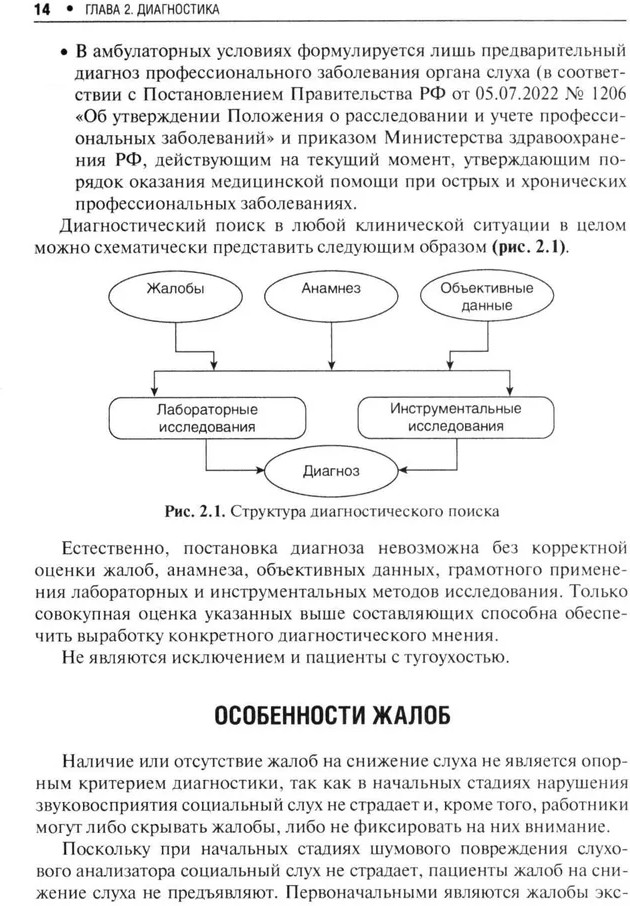 14 • ГЛАВА 2. ДИАГНОСТИКА

• В амбулаторных условиях формулируется лишь предварительный диагноз профессионального заболевания органа слуха (в соответствии с Постановлением Правительства РФ от 05.07.2022 № 1206 «Об утверждении Положения о расследовании и учете профессиональных заболеваний» и приказом Министерства здравоохранения РФ, действующим на текущий момент, утверждающим порядок оказания медицинской помощи при острых и хронических профессиональных заболеваниях.

Диагностический поиск в любой клинической ситуации в целом можно схематически представить следующим образом (рис. 2.1).

Жалобы

Анамнез

Объективные данные

Лабораторные исследования

Инструментальные исследования

Диагноз

Рис. 2.1. Структура диагностического поиска

Естественно, постановка диагноза невозможна без корректной оценки жалоб, анамнеза, объективных данных, грамотного применения лабораторных и инструментальных методов исследования. Только совокупная оценка указанных выше составляющих способна обеспечить выработку конкретного диагностического мнения.

Не являются исключением и пациенты с тугоухостью.

ОСОБЕННОСТИ ЖАЛОБ

Наличие или отсутствие жалоб на снижение слуха не является опорным критерием диагностики, так как в начальных стадиях нарушения звуковосприятия социальный слух не страдает и, кроме того, работники могут либо скрывать жалобы, либо не фиксировать на них внимание.

Поскольку при начальных стадиях шумового повреждения слухового анализатора социальный слух не страдает, пациенты жалоб на снижение слуха не предъявляют. Первоначальными являются жалобы экс-